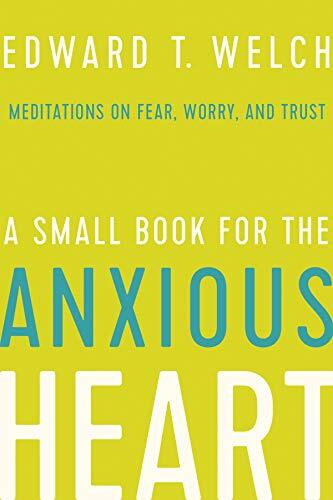 EDWARD T. WELCH

MEDITATIONS ON FEAR, WORRY, AND TRUST

A SMALL BOOK FOR THE

ANXIOUS

HEART